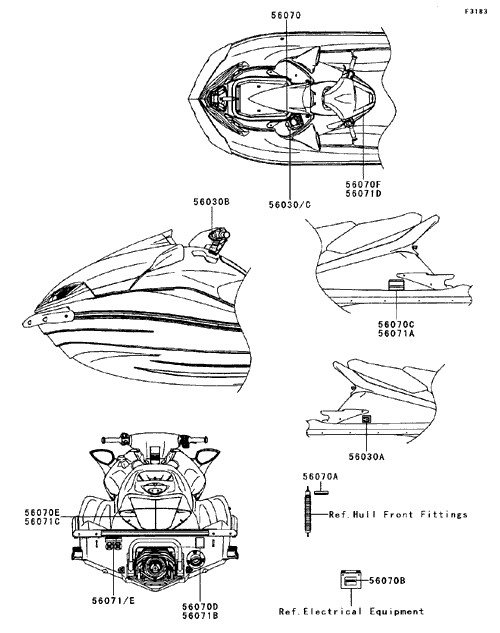 F3183

56070

56070F
56071D

56030/C

56030B

56070C
56071A

56030A

56070A

Ref.Hull Front Fittings

56070E
56071C

56071/E

56070D
56071B

56070B

Ref.Electrical Equipment